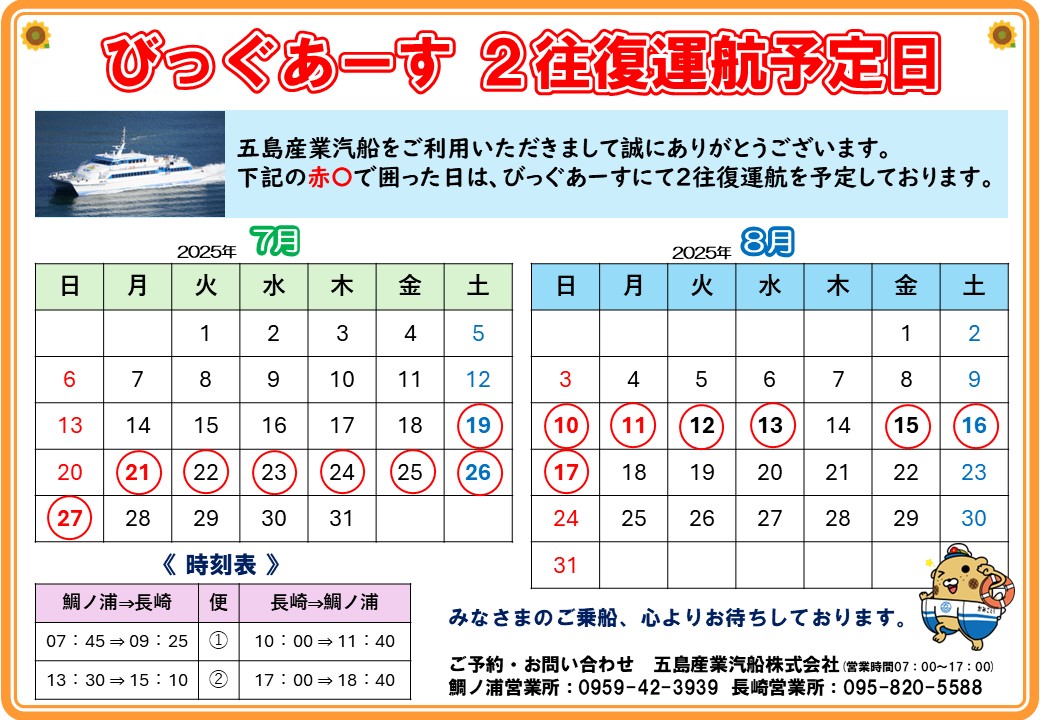 びっぐあーす ２往復運航予定日

五島産業汽船をご利用いただきまして誠にありがとうございます。
下記の赤〇で囲った日は、びっぐあーすにて2往復運航を予定しております。

2025年 7月

| 日 | 月 | 火 | 水 | 木 | 金 | 土 |
|---|---|---|---|---|---|---|
| | | 1 | 2 | 3 | 4 | 5 |
| 6 | 7 | 8 | 9 | 10 | 11 | 12 |
| 13 | 14 | 15 | 16 | 17 | 18 | 19 |
| 20 | 21 | 22 | 23 | 24 | 25 | 26 |
| 27 | 28 | 29 | 30 | 31 | | |

2025年 8月

| 日 | 月 | 火 | 水 | 木 | 金 | 土 |
|---|---|---|---|---|---|---|
| | | | | | 1 | 2 |
| 3 | 4 | 5 | 6 | 7 | 8 | 9 |
| 10 | 11 | 12 | 13 | 14 | 15 | 16 |
| 17 | 18 | 19 | 20 | 21 | 22 | 23 |
| 24 | 25 | 26 | 27 | 28 | 29 | 30 |
| 31 | | | | | | |

《 時刻表 》

| 鯛ノ浦⇒長崎 | 便 | 長崎⇒鯛ノ浦 |
|---|---|---|
| 07：45 ⇒ 09：25 | ① | 10：00 ⇒ 11：40 |
| 13：30 ⇒ 15：10 | ② | 17：00 ⇒ 18：40 |

みなさまのご乗船、心よりお待ちしております。

ご予約・お問い合わせ　五島産業汽船株式会社 (営業時間07：00～17：00)
鯛ノ浦営業所：0959-42-3939 長崎営業所：095-820-5588